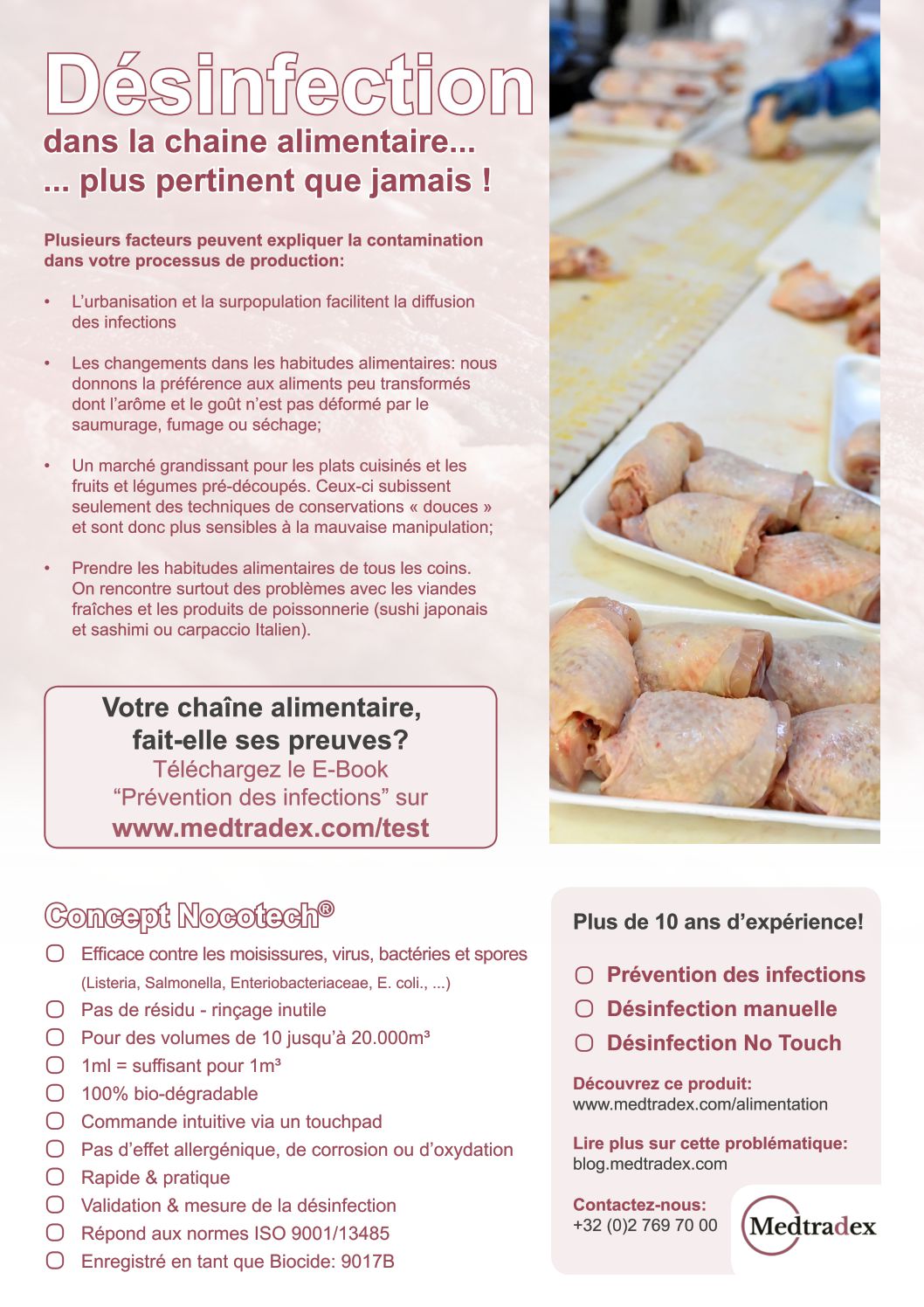 Désinfection
dans la chaine alimentaire...
... plus pertinent que jamais !

Plusieurs facteurs peuvent expliquer la contamination dans votre processus de production:

• L'urbanisation et la surpopulation facilitent la diffusion des infections

• Les changements dans les habitudes alimentaires: nous donnons la préférence aux aliments peu transformés dont l'arôme et le goût n'est pas déformé par le saumurage, fumage ou séchage;

• Un marché grandissant pour les plats cuisinés et les fruits et légumes pré-découpés. Ceux-ci subissent seulement des techniques de conservations « douces » et sont donc plus sensibles à la mauvaise manipulation;

• Prendre les habitudes alimentaires de tous les coins. On rencontre surtout des problèmes avec les viandes fraîches et les produits de poissonnerie (sushi japonais et sashimi ou carpaccio Italien).

Votre chaîne alimentaire, fait-elle ses preuves?
Téléchargez le E-Book
"Prévention des infections" sur
www.medtradex.com/test

Concept Nocotech®
Efficace contre les moisissures, virus, bactéries et spores (Listeria, Salmonella, Enteriobacteriaceae, E. coli., ...)
Pas de résidu - rinçage inutile
Pour des volumes de 10 jusqu'à 20.000m³
1ml = suffisant pour 1m³
100% bio-dégradable
Commande intuitive via un touchpad
Pas d'effet allergénique, de corrosion ou d'oxydation
Rapide & pratique
Validation & mesure de la désinfection
Répond aux normes ISO 9001/13485
Enregistré en tant que Biocide: 9017B

Plus de 10 ans d'expérience!
Prévention des infections
Désinfection manuelle
Désinfection No Touch

Découvrez ce produit:
www.medtradex.com/alimentation

Lire plus sur cette problématique:
blog.medtradex.com

Contactez-nous:
+32 (0)2 769 70 00

Medtradex